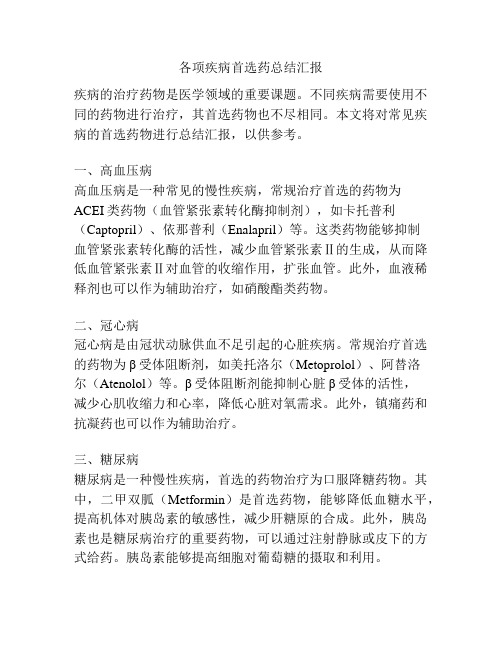 各项疾病首选药总结汇报

疾病的治疗药物是医学领域的重要课题。不同疾病需要使用不同的药物进行治疗，其首选药物也不尽相同。本文将对常见疾病的首选药物进行总结汇报，以供参考。

一、高血压病

高血压病是一种常见的慢性疾病，常规治疗首选的药物为ACEI类药物（血管紧张素转化酶抑制剂），如卡托普利（Captopril）、依那普利（Enalapril）等。这类药物能够抑制血管紧张素转化酶的活性，减少血管紧张素Ⅱ的生成，从而降低血管紧张素Ⅱ对血管的收缩作用，扩张血管。此外，血液稀释剂也可以作为辅助治疗，如硝酸酯类药物。

二、冠心病

冠心病是由冠状动脉供血不足引起的心脏疾病。常规治疗首选的药物为β受体阻断剂，如美托洛尔（Metoprolol）、阿替洛尔（Atenolol）等。β受体阻断剂能抑制心脏β受体的活性，减少心肌收缩力和心率，降低心脏对氧需求。此外，镇痛药和抗凝药也可以作为辅助治疗。

三、糖尿病

糖尿病是一种慢性疾病，首选的药物治疗为口服降糖药物。其中，二甲双胍（Metformin）是首选药物，能够降低血糖水平，提高机体对胰岛素的敏感性，减少肝糖原的合成。此外，胰岛素也是糖尿病治疗的重要药物，可以通过注射静脉或皮下的方式给药。胰岛素能够提高细胞对葡萄糖的摄取和利用。